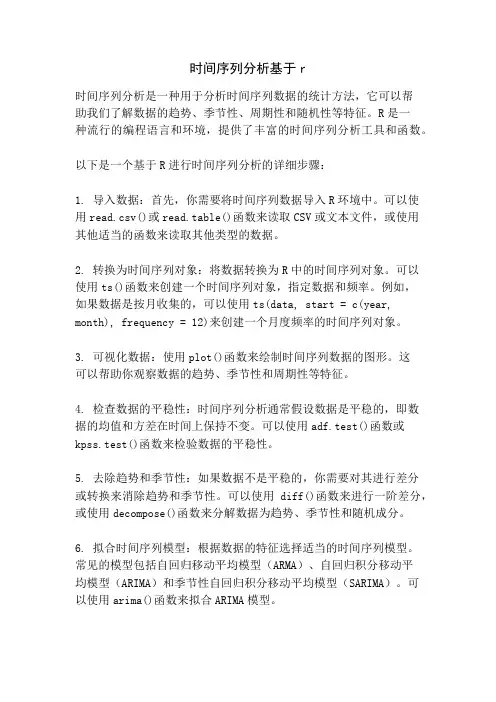 时间序列分析基于 r

时间序列分析是一种用于分析时间序列数据的统计方法，它可以帮助我们了解数据的趋势、季节性、周期性和随机性等特征。R 是一种流行的编程语言和环境，提供了丰富的时间序列分析工具和函数。

以下是一个基于 R 进行时间序列分析的详细步骤：

1. 导入数据：首先，你需要将时间序列数据导入 R 环境中。可以使用 read.csv()或 read.table()函数来读取 CSV 或文本文件，或使用其他适当的函数来读取其他类型的数据。

2. 转换为时间序列对象：将数据转换为 R 中的时间序列对象。可以使用 ts()函数来创建一个时间序列对象，指定数据和频率。例如，如果数据是按月收集的，可以使用 ts(data, start = c(year, month), frequency = 12)来创建一个月度频率的时间序列对象。

3. 可视化数据：使用 plot()函数来绘制时间序列数据的图形。这可以帮助你观察数据的趋势、季节性和周期性等特征。

4. 检查数据的平稳性：时间序列分析通常假设数据是平稳的，即数据的均值和方差在时间上保持不变。可以使用 adf.test()函数或 kpss.test()函数来检验数据的平稳性。

5. 去除趋势和季节性：如果数据不是平稳的，你需要对其进行差分或转换来消除趋势和季节性。可以使用 diff()函数来进行一阶差分，或使用 decompose()函数来分解数据为趋势、季节性和随机成分。

6. 拟合时间序列模型：根据数据的特征选择适当的时间序列模型。常见的模型包括自回归移动平均模型（ARMA）、自回归积分移动平均模型（ARIMA）和季节性自回归积分移动平均模型（SARIMA）。可以使用 arima()函数来拟合 ARIMA 模型。